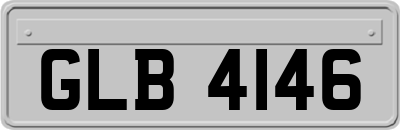 GLB 4146